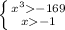 $\begin{cases} x^3 > -169 \\ x > -1 \end{cases}$